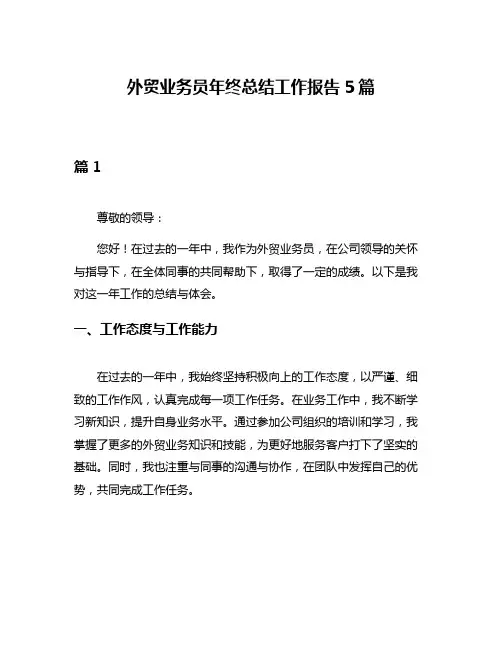 外贸业务员年终总结工作报告 5 篇

篇 1

尊敬的领导：

您好！在过去的一年中，我作为外贸业务员，在公司领导的关怀与指导下，在全体同事的共同帮助下，取得了一定的成绩。以下是我对这一年工作的总结与体会。

一、工作态度与工作能力

在过去的一年中，我始终坚持积极向上的工作态度，以严谨、细致的工作作风，认真完成每一项工作任务。在业务工作中，我不断学习新知识，提升自身业务水平。通过参加公司组织的培训和学习，我掌握了更多的外贸业务知识和技能，为更好地服务客户打下了坚实的基础。同时，我也注重与同事的沟通与协作，在团队中发挥自己的优势，共同完成工作任务。